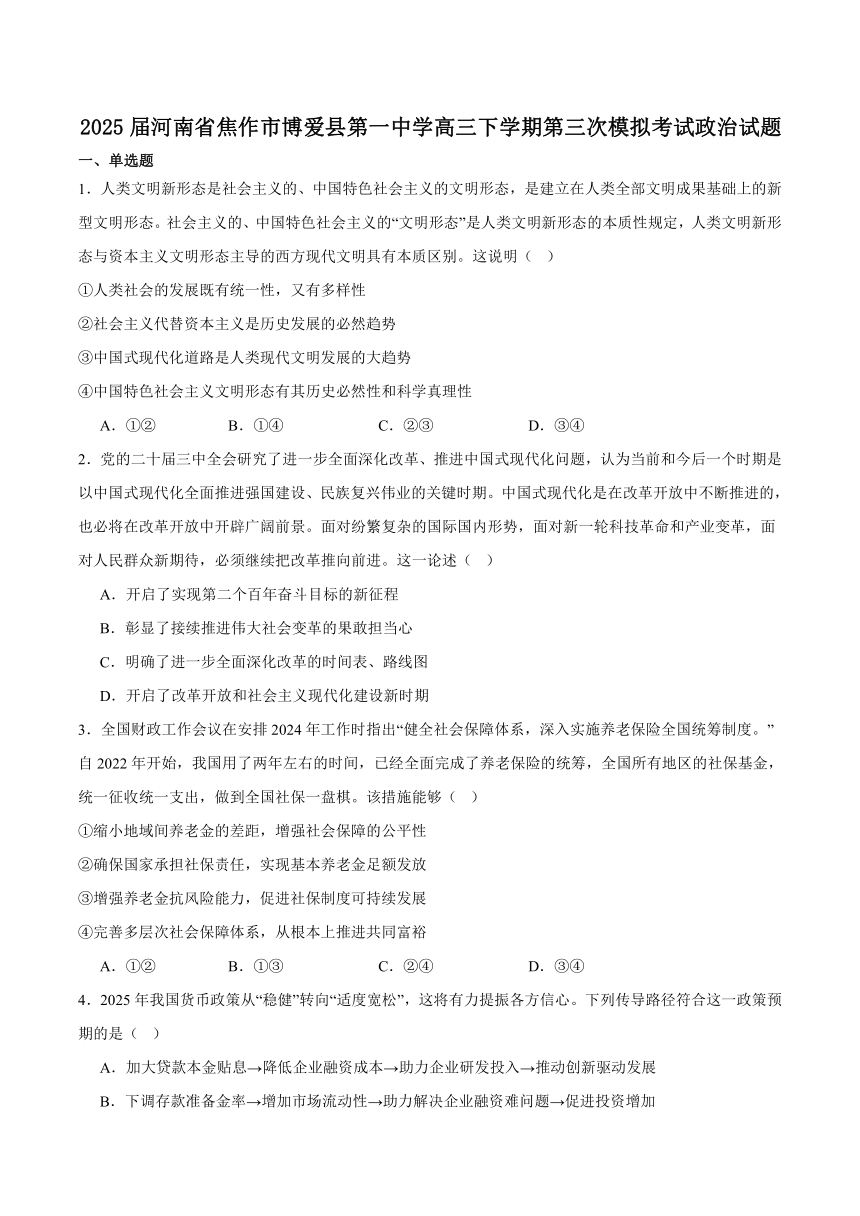 2025届河南省焦作市博爱县第一中学高三下学期第三次模拟考试政治试题

一、单选题

1．人类文明新形态是社会主义的、中国特色社会主义的文明形态，是建立在人类全部文明成果基础上的新型文明形态。社会主义的、中国特色社会主义的“文明形态”是人类文明新形态的本质性规定，人类文明新形态与资本主义文明形态主导的西方现代文明具有本质区别。这说明（    ）

①人类社会的发展既有统一性，又有多样性

②社会主义代替资本主义是历史发展的必然趋势

③中国式现代化道路是人类现代文明发展的大趋势

④中国特色社会主义文明形态有其历史必然性和科学真理性

A．①②　　B．①④　　C．②③　　D．③④

2．党的二十届三中全会研究了进一步全面深化改革、推进中国式现代化问题，认为当前和今后一个时期是以中国式现代化全面推进强国建设、民族复兴伟业的关键时期。中国式现代化是在改革开放中不断推进的，也必将在改革开放中开辟广阔前景。面对纷繁复杂的国际国内形势，面对新一轮科技革命和产业变革，面对人民群众新期待，必须继续把改革推向前进。这一论述（    ）

A．开启了实现第二个百年奋斗目标的新征程

B．彰显了接续推进伟大社会变革的果敢担当心

C．明确了进一步全面深化改革的时间表、路线图

D．开启了改革开放和社会主义现代化建设新时期

3．全国财政工作会议在安排2024年工作时指出“健全社会保障体系，深入实施养老保险全国统筹制度。”自2022年开始，我国用了两年左右的时间，已经全面完成了养老保险的统筹，全国所有地区的社保基金，统一征收统一支出，做到全国社保一盘棋。该措施能够（    ）

①缩小地域间养老金的差距，增强社会保障的公平性

②确保国家承担社保责任，实现基本养老金足额发放

③增强养老金抗风险能力，促进社保制度可持续发展

④完善多层次社会保障体系，从根本上推进共同富裕

A．①②　　B．①③　　C．②④　　D．③④

4．2025年我国货币政策从“稳健”转向“适度宽松”，这将有力提振各方信心。下列传导路径符合这一政策预期的是（    ）

A．加大贷款本金贴息→降低企业融资成本→助力企业研发投入→推动创新驱动发展

B．下调存款准备金率→增加市场流动性→助力解决企业融资难问题→促进投资增加